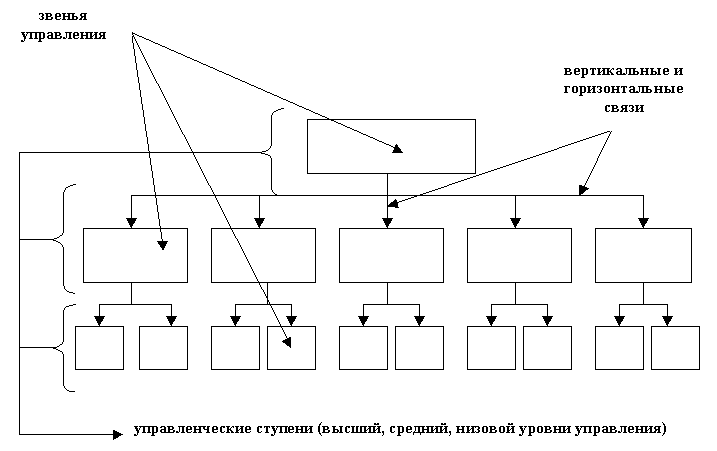 звенья управления

вертикальные и горизонтальные связи

управленческие ступени (высший, средний, низовой уровни управления)